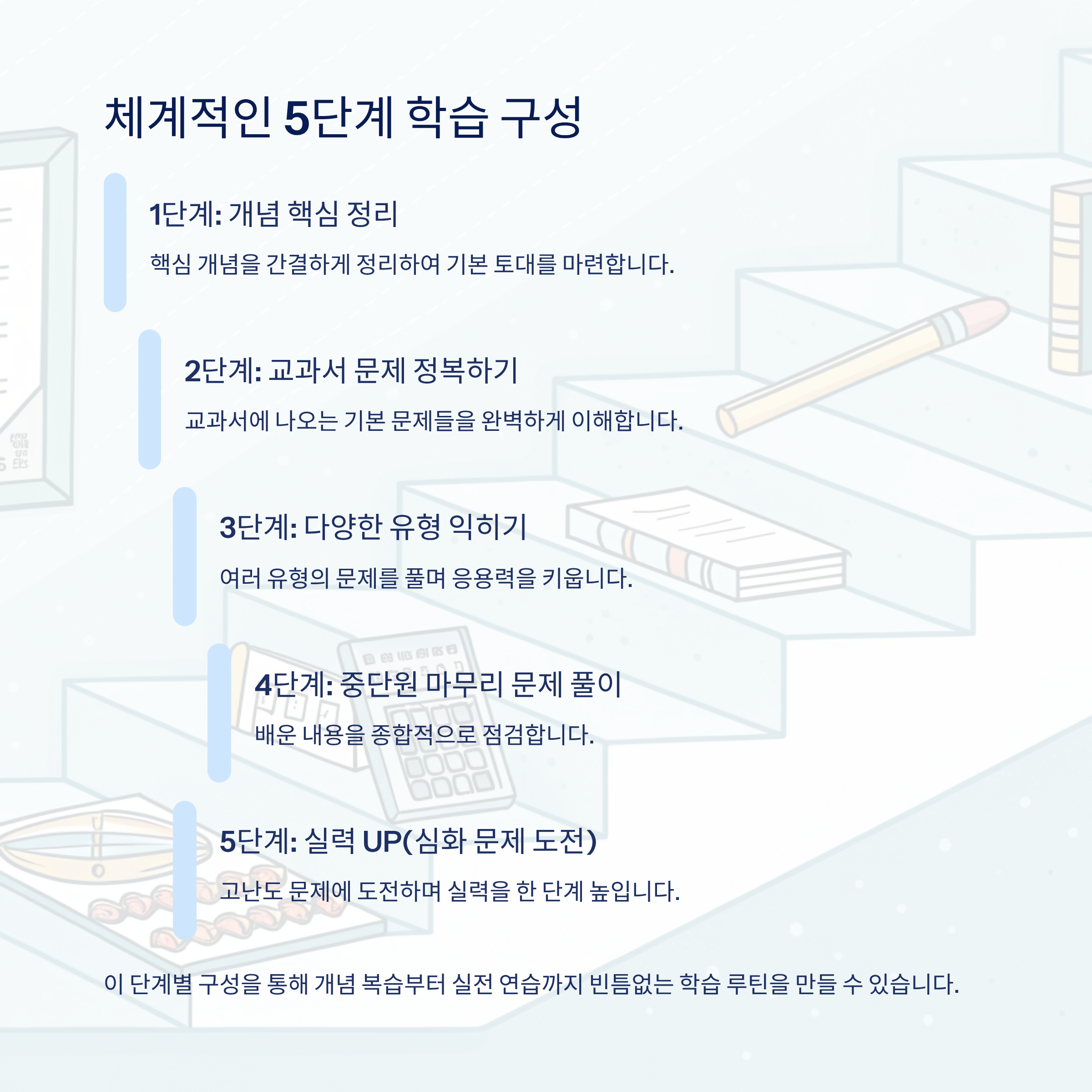 체계적인 5단계 학습 구성

1단계: 개념 핵심 정리

핵심 개념을 간결하게 정리하여 기본 토대를 마련합니다.

2단계: 교과서 문제 정복하기

교과서에 나오는 기본 문제들을 완벽하게 이해합니다.

3단계: 다양한 유형 익히기

여러 유형의 문제를 풀며 응용력을 키웁니다.

4단계: 중단원 마무리 문제 풀이

배운 내용을 종합적으로 점검합니다.

5단계: 실력 UP(심화 문제 도전)

고난도 문제에 도전하며 실력을 한 단계 높입니다.

이 단계별 구성을 통해 개념 복습부터 실전 연습까지 빈틈없는 학습 루틴을 만들 수 있습니다.